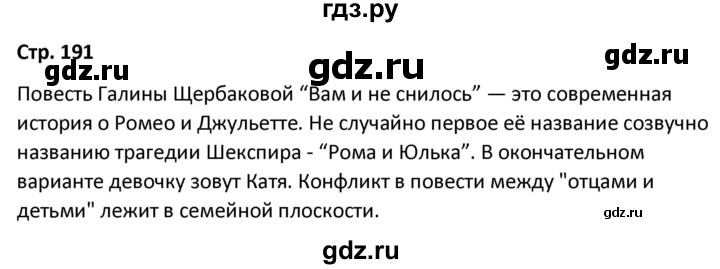 гдз.ру

Стр. 191

gdz.ru gdz.ru gdz.ru

Повесть Галины Щербаковой “Вам и не снилось” — это современная история о Ромео и Джульетте. Не случайно первое её название созвучно названию трагедии Шекспира - “Рома и Юлька”. В окончательном варианте девочку зовут Катя. Конфликт в повести между "отцами и детьми" лежит в семейной плоскости.

gdz.ru

gdz.ru